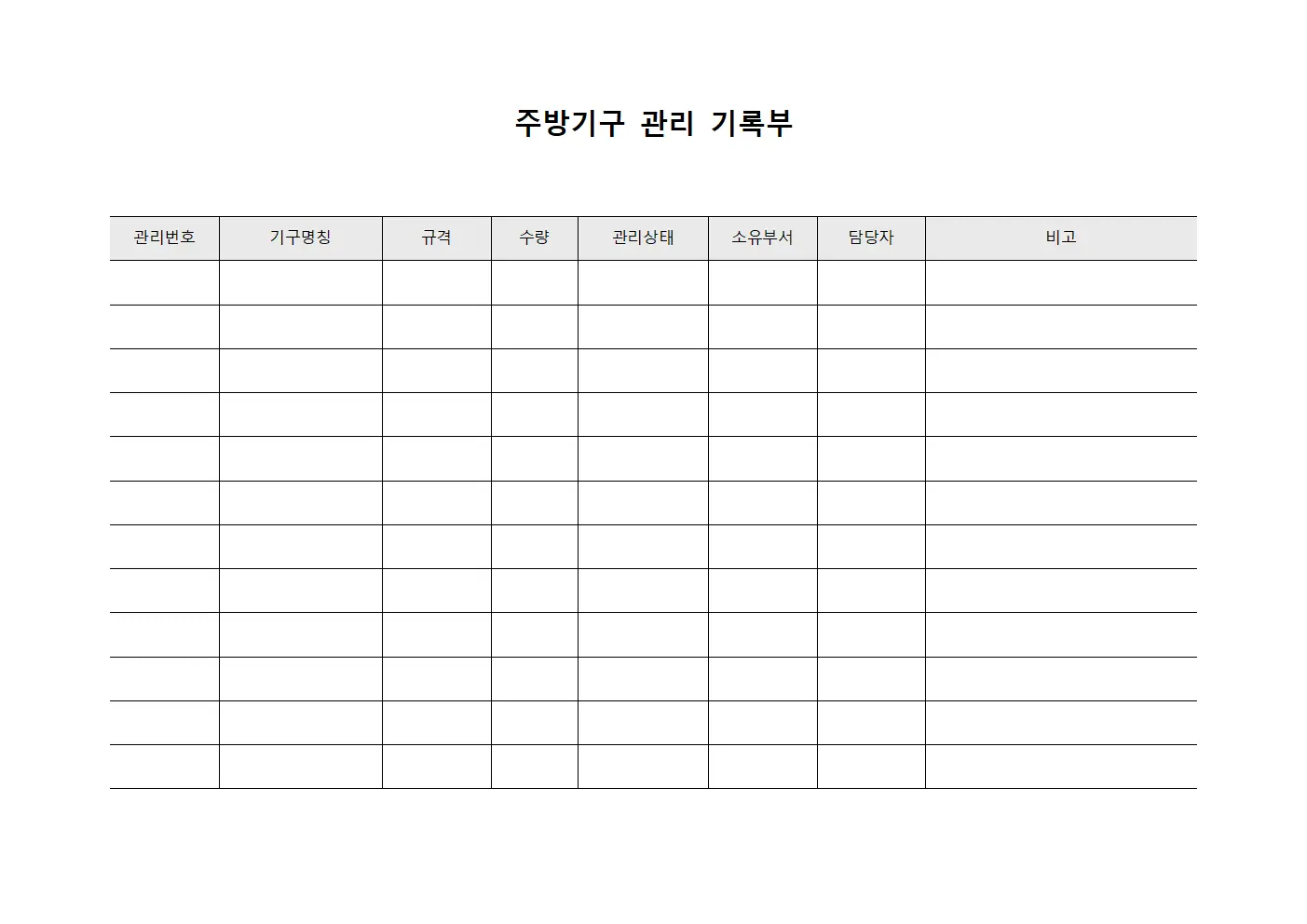 주방기구 관리 기록부

| 관리번호 | 기구명칭 | 규격 | 수량 | 관리상태 | 소유부서 | 담당자 | 비고 |
|---|---|---|---|---|---|---|---|
| | | | | | | | |
| | | | | | | | |
| | | | | | | | |
| | | | | | | | |
| | | | | | | | |
| | | | | | | | |
| | | | | | | | |
| | | | | | | | |
| | | | | | | | |
| | | | | | | | |
| | | | | | | | |
| | | | | | | | |